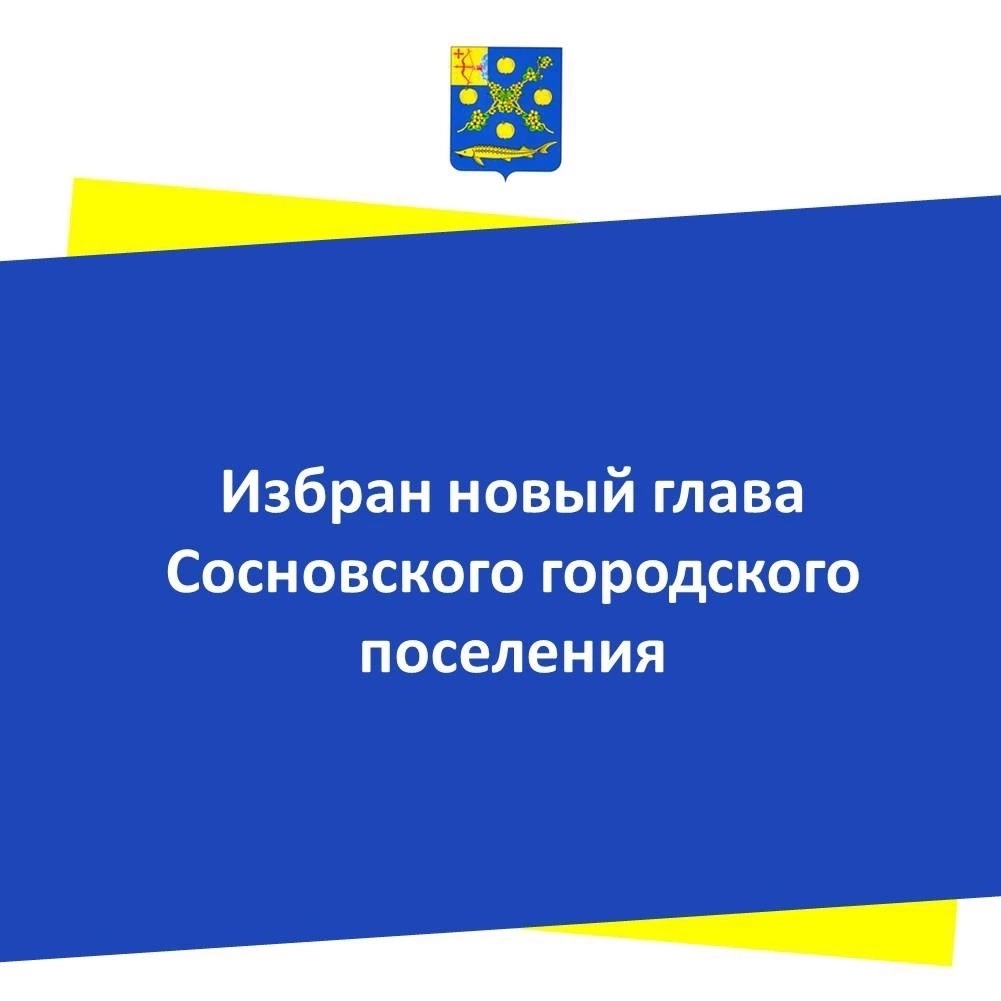 Избран новый глава Сосновского городского поселения